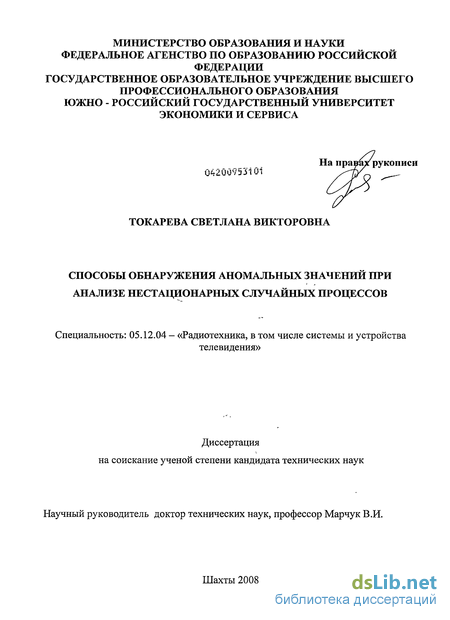 МИНИСТЕРСТВО ОБРАЗОВАНИЯ И НАУКИ
ФЕДЕРАЛЬНОЕ АГЕНСТВО ПО ОБРАЗОВАНИЮ РОССИЙСКОЙ ФЕДЕРАЦИИ
ГОСУДАРСТВЕННОЕ ОБРАЗОВАТЕЛЬНОЕ УЧРЕЖДЕНИЕ ВЫСШЕГО ПРОФЕССИОНАЛЬНОГО ОБРАЗОВАНИЯ
ЮЖНО - РОССИЙСКИЙ ГОСУДАРСТВЕННЫЙ УНИВЕРСИТЕТ ЭКОНОМИКИ И СЕРВИСА

04200953101

На правах рукописи

ТОКАРЕВА СВЕТЛАНА ВИКТОРОВНА

СПОСОБЫ ОБНАРУЖЕНИЯ АНОМАЛЬНЫХ ЗНАЧЕНИЙ ПРИ АНАЛИЗЕ НЕСТАЦИОНАРНЫХ СЛУЧАЙНЫХ ПРОЦЕССОВ

Специальность: 05.12.04 – «Радиотехника, в том числе системы и устройства телевидения»

Диссертация
на соискание ученой степени кандидата технических наук

Научный руководитель доктор технических наук, профессор Марчук В.И.

Шахты 2008

dsLib.net
библиотека диссертаций